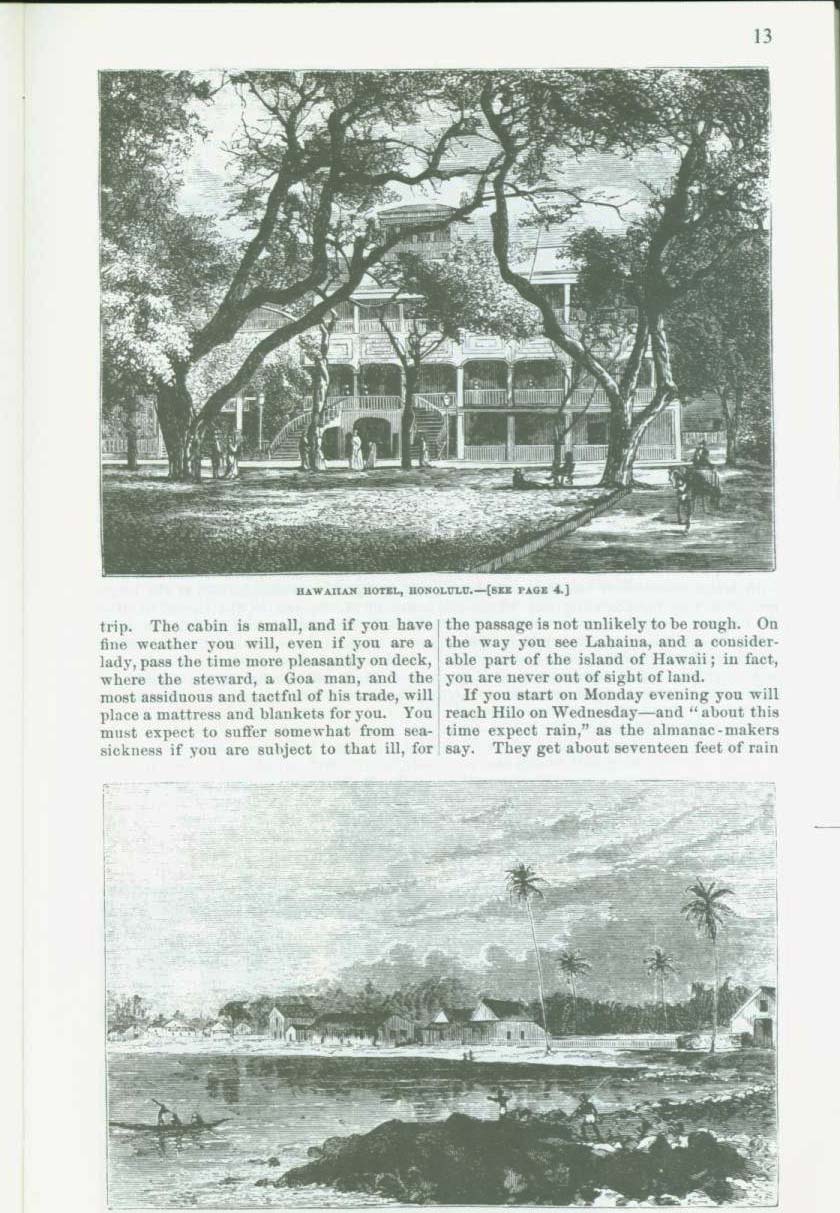 13

HAWAIIAN HOTEL, HONOLULU.—[SEE PAGE 4.]

trip. The cabin is small, and if you have fine weather you will, even if you are a lady, pass the time more pleasantly on deck, where the steward, a Goa man, and the most assiduous and tactful of his trade, will place a mattress and blankets for you. You must expect to suffer somewhat from seasickness if you are subject to that ill, for the passage is not unlikely to be rough. On the way you see Lahaina, and a considerable part of the island of Hawaii; in fact, you are never out of sight of land.

If you start on Monday evening you will reach Hilo on Wednesday—and "about this time expect rain," as the almanac-makers say. They get about seventeen feet of rain